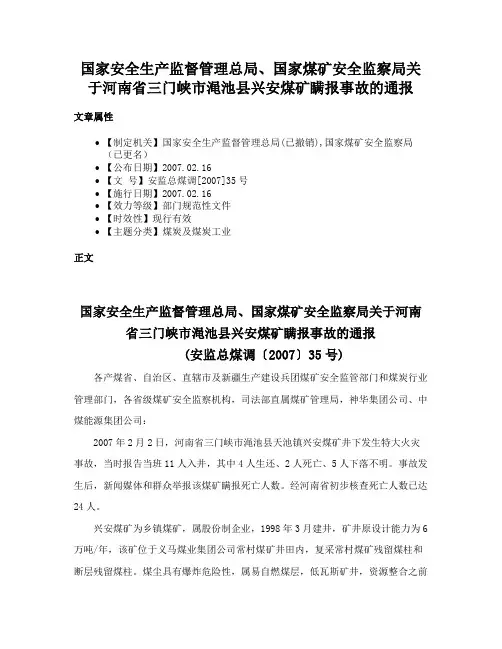 国家安全生产监督管理总局、国家煤矿安全监察局关于河南省三门峡市渑池县兴安煤矿瞒报事故的通报

文章属性

• 【制定机关】国家安全生产监督管理总局(已撤销),国家煤矿安全监察局(已更名)
• 【公布日期】2007.02.16
• 【文　号】安监总煤调[2007]35号
• 【施行日期】2007.02.16
• 【效力等级】部门规范性文件
• 【时效性】现行有效
• 【主题分类】煤炭及煤炭工业

正文

国家安全生产监督管理总局、国家煤矿安全监察局关于河南省三门峡市渑池县兴安煤矿瞒报事故的通报
(安监总煤调〔2007〕35号)

各产煤省、自治区、直辖市及新疆生产建设兵团煤矿安全监管部门和煤炭行业管理部门，各省级煤矿安全监察机构，司法部直属煤矿管理局，神华集团公司、中煤能源集团公司：

2007年2月2日，河南省三门峡市渑池县天池镇兴安煤矿井下发生特大火灾事故，当时报告当班11人入井，其中4人生还、2人死亡、5人下落不明。事故发生后，新闻媒体和群众举报该煤矿瞒报死亡人数。经河南省初步核查死亡人数已达24人。

兴安煤矿为乡镇煤矿，属股份制企业，1998年3月建井，矿井原设计能力为6万吨/年，该矿位于义马煤业集团公司常村煤矿井田内，复采常村煤矿残留煤柱和断层残留煤柱。煤尘具有爆炸危险性，属易自燃煤层，低瓦斯矿井，资源整合之前